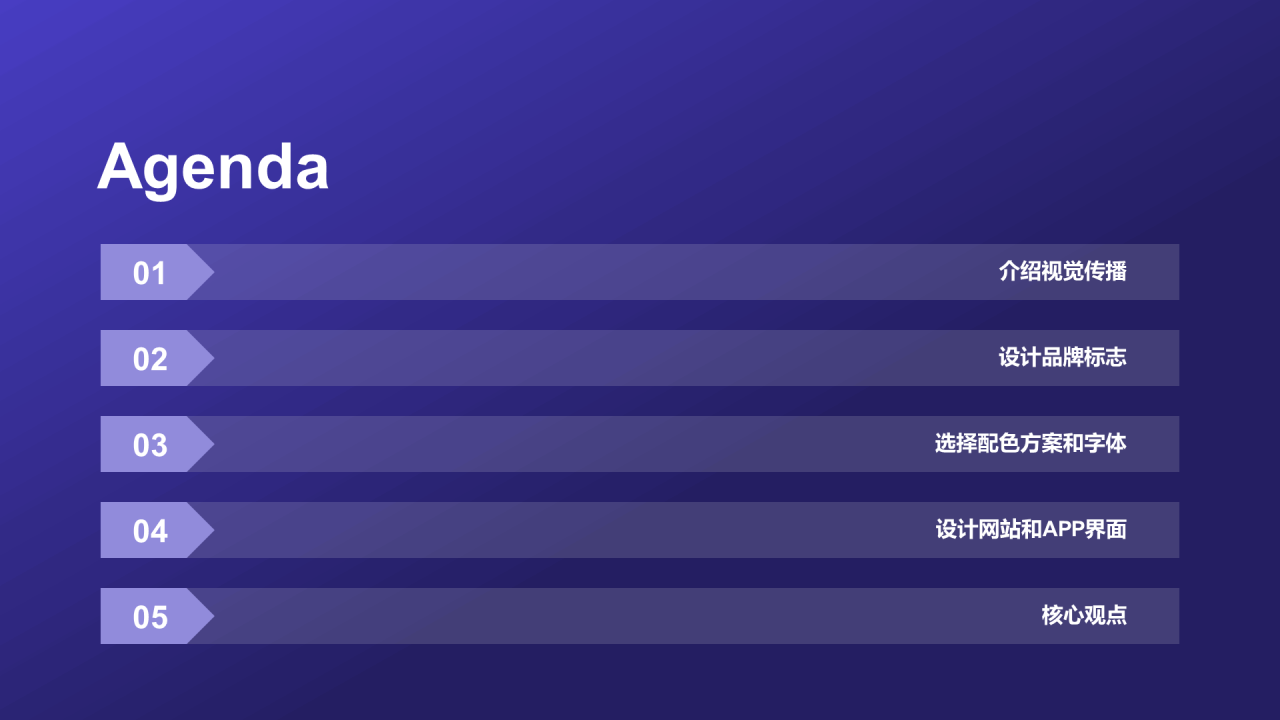 Agenda

01

介绍视觉传播

02

设计品牌标志

03

选择配色方案和字体

04

设计网站和APP界面

05

核心观点